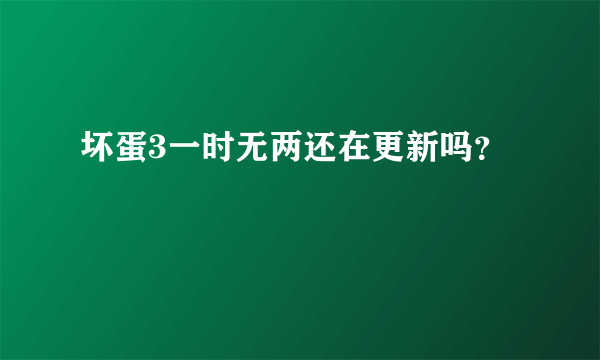 坏蛋3一时无两还在更新吗?